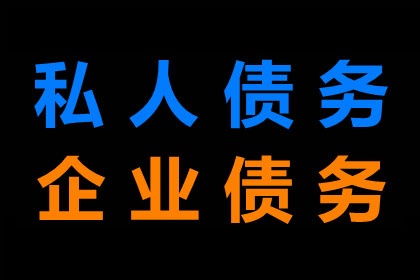 私人债务
企业债务